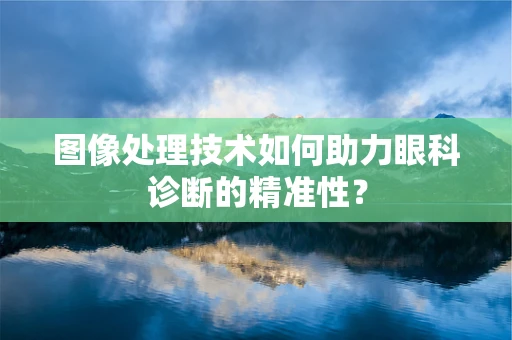 图像处理技术如何助力眼科诊断的精准性？